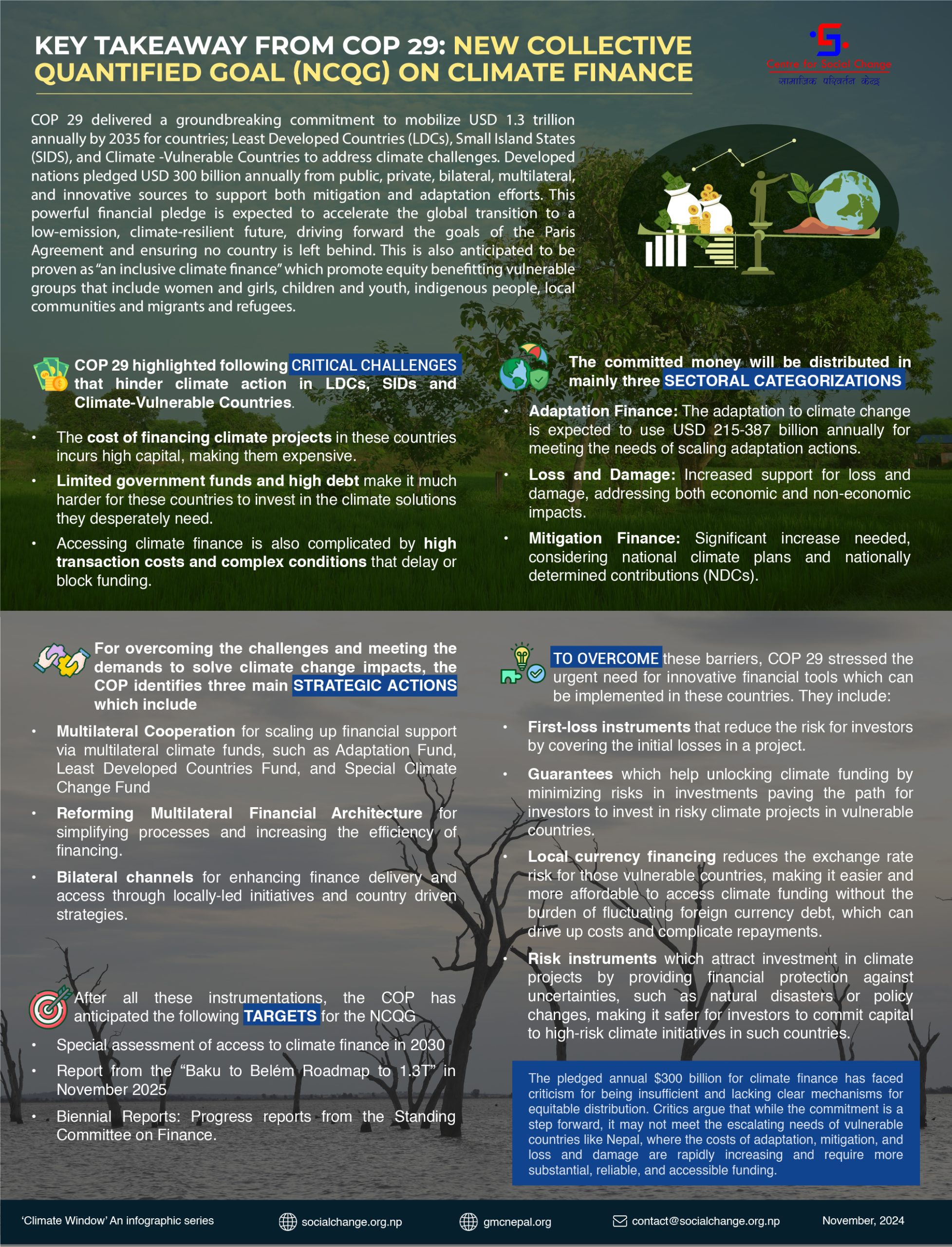 KEY TAKEAWAY FROM COP 29: NEW COLLECTIVE QUANTIFIED GOAL (NCQG) ON CLIMATE FINANCE

Centre for Social Change
सामाजिक परिवर्तन केन्द्र

COP 29 delivered a groundbreaking commitment to mobilize USD 1.3 trillion annually by 2035 for countries; Least Developed Countries (LDCs), Small Island States (SIDS), and Climate -Vulnerable Countries to address climate challenges. Developed nations pledged USD 300 billion annually from public, private, bilateral, multilateral, and innovative sources to support both mitigation and adaptation efforts. This powerful financial pledge is expected to accelerate the global transition to a low-emission, climate-resilient future, driving forward the goals of the Paris Agreement and ensuring no country is left behind. This is also anticipated to be proven as "an inclusive climate finance" which promote equity benefitting vulnerable groups that include women and girls, children and youth, indigenous people, local communities and migrants and refugees.

COP 29 highlighted following CRITICAL CHALLENGES that hinder climate action in LDCs, SIDs and Climate-Vulnerable Countries.

• The cost of financing climate projects in these countries incurs high capital, making them expensive.
• Limited government funds and high debt make it much harder for these countries to invest in the climate solutions they desperately need.
• Accessing climate finance is also complicated by high transaction costs and complex conditions that delay or block funding.

The committed money will be distributed in mainly three SECTORAL CATEGORIZATIONS

• Adaptation Finance: The adaptation to climate change is expected to use USD 215-387 billion annually for meeting the needs of scaling adaptation actions.
• Loss and Damage: Increased support for loss and damage, addressing both economic and non-economic impacts.
• Mitigation Finance: Significant increase needed, considering national climate plans and nationally determined contributions (NDCs).

For overcoming the challenges and meeting the demands to solve climate change impacts, the COP identifies three main STRATEGIC ACTIONS which include

• Multilateral Cooperation for scaling up financial support via multilateral climate funds, such as Adaptation Fund, Least Developed Countries Fund, and Special Climate Change Fund
• Reforming Multilateral Financial Architecture for simplifying processes and increasing the efficiency of financing.
• Bilateral channels for enhancing finance delivery and access through locally-led initiatives and country driven strategies.

After all these instrumentations, the COP has anticipated the following TARGETS for the NCQG

• Special assessment of access to climate finance in 2030
• Report from the "Baku to Belém Roadmap to 1.3T" in November 2025
• Biennial Reports: Progress reports from the Standing Committee on Finance.

TO OVERCOME these barriers, COP 29 stressed the urgent need for innovative financial tools which can be implemented in these countries. They include:

• First-loss instruments that reduce the risk for investors by covering the initial losses in a project.
• Guarantees which help unlocking climate funding by minimizing risks in investments paving the path for investors to invest in risky climate projects in vulnerable countries.
• Local currency financing reduces the exchange rate risk for those vulnerable countries, making it easier and more affordable to access climate funding without the burden of fluctuating foreign currency debt, which can drive up costs and complicate repayments.
• Risk instruments which attract investment in climate projects by providing financial protection against uncertainties, such as natural disasters or policy changes, making it safer for investors to commit capital to high-risk climate initiatives in such countries.

The pledged annual $300 billion for climate finance has faced criticism for being insufficient and lacking clear mechanisms for equitable distribution. Critics argue that while the commitment is a step forward, it may not meet the escalating needs of vulnerable countries like Nepal, where the costs of adaptation, mitigation, and loss and damage are rapidly increasing and require more substantial, reliable, and accessible funding.

'Climate Window' An infographic series socialchange.org.np gmcnepal.org contact@socialchange.org.np November, 2024